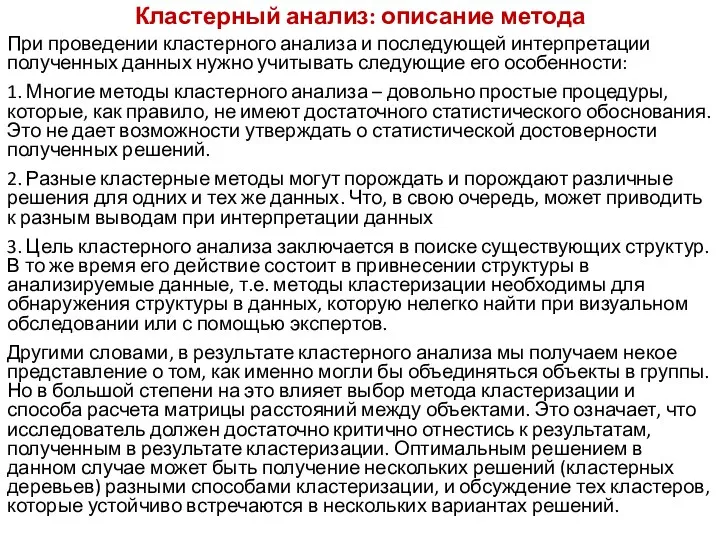 Кластерный анализ: описание метода

При проведении кластерного анализа и последующей интерпретации полученных данных нужно учитывать следующие его особенности:

1. Многие методы кластерного анализа – довольно простые процедуры, которые, как правило, не имеют достаточного статистического обоснования. Это не дает возможности утверждать о статистической достоверности полученных решений.

2. Разные кластерные методы могут порождать и порождают различные решения для одних и тех же данных. Что, в свою очередь, может приводить к разным выводам при интерпретации данных

3. Цель кластерного анализа заключается в поиске существующих структур. В то же время его действие состоит в привнесении структуры в анализируемые данные, т.е. методы кластеризации необходимы для обнаружения структуры в данных, которую нелегко найти при визуальном обследовании или с помощью экспертов.

Другими словами, в результате кластерного анализа мы получаем некое представление о том, как именно могли бы объединяться объекты в группы. Но в большой степени на это влияет выбор метода кластеризации и способа расчета матрицы расстояний между объектами. Это означает, что исследователь должен достаточно критично отнестись к результатам, полученным в результате кластеризации. Оптимальным решением в данном случае может быть получение нескольких решений (кластерных деревьев) разными способами кластеризации, и обсуждение тех кластеров, которые устойчиво встречаются в нескольких вариантах решений.